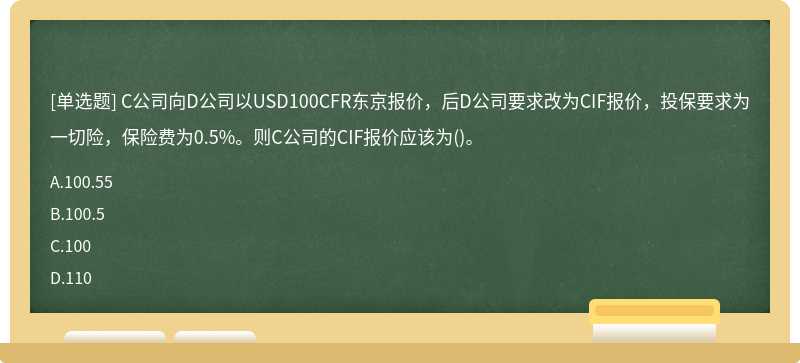 [单选题] C公司向D公司以USD100CFR东京报价，后D公司要求改为CIF报价，投保要求为一切险，保险费为0.5%。则C公司的CIF报价应该为()。

A.100.55

B.100.5

C.100

D.110